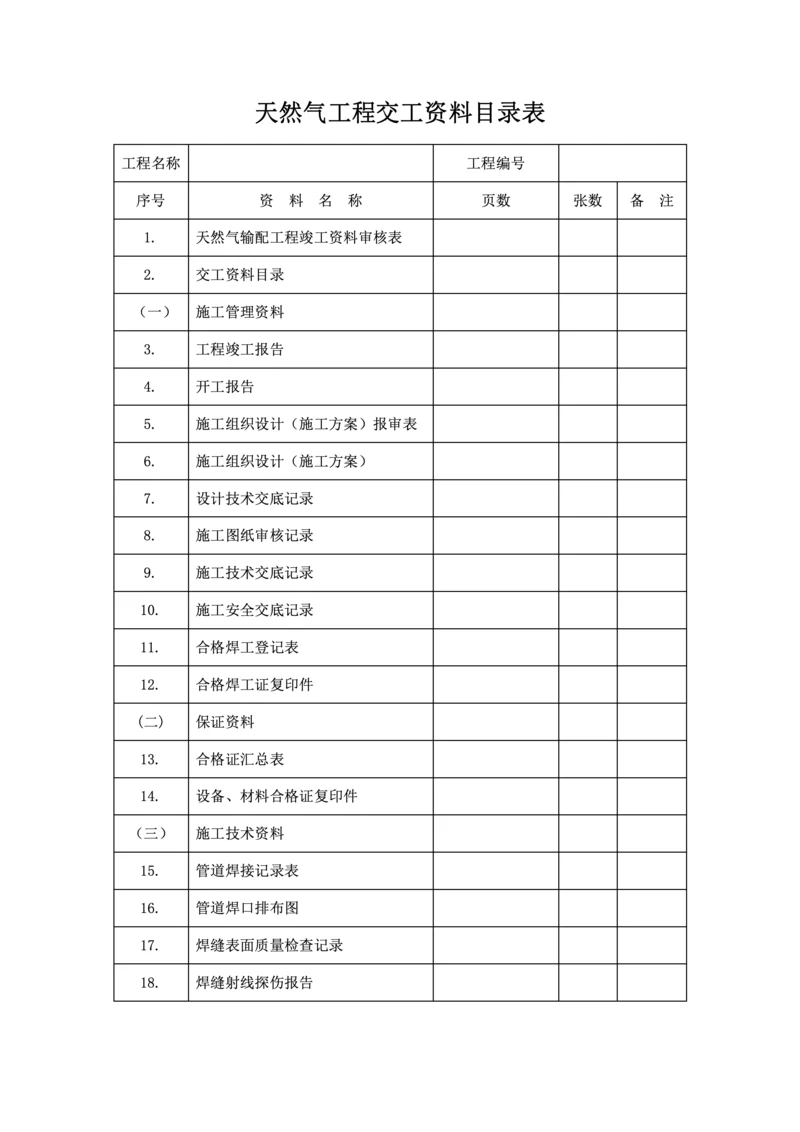 天然气工程交工资料目录表

| 工程名称 | | 工程编号 | | |
|---|---|---|---|---|
| 序号 | 资 料 名 称 | 页数 | 张数 | 备 注 |
| 1. | 天然气输配工程竣工资料审核表 | | | |
| 2. | 交工资料目录 | | | |
| （一） | 施工管理资料 | | | |
| 3. | 工程竣工报告 | | | |
| 4. | 开工报告 | | | |
| 5. | 施工组织设计（施工方案）报审表 | | | |
| 6. | 施工组织设计（施工方案） | | | |
| 7. | 设计技术交底记录 | | | |
| 8. | 施工图纸审核记录 | | | |
| 9. | 施工技术交底记录 | | | |
| 10. | 施工安全交底记录 | | | |
| 11. | 合格焊工登记表 | | | |
| 12. | 合格焊工证复印件 | | | |
| （二） | 保证资料 | | | |
| 13. | 合格证汇总表 | | | |
| 14. | 设备、材料合格证复印件 | | | |
| （三） | 施工技术资料 | | | |
| 15. | 管道焊接记录表 | | | |
| 16. | 管道焊口排布图 | | | |
| 17. | 焊缝表面质量检查记录 | | | |
| 18. | 焊缝射线探伤报告 | | | |